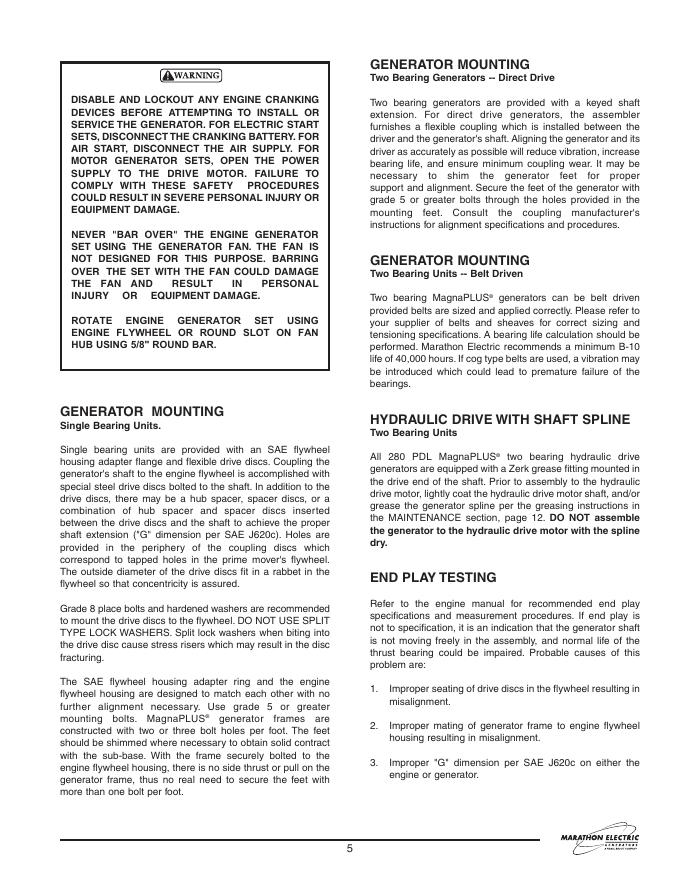 WARNING

DISABLE AND LOCKOUT ANY ENGINE CRANKING DEVICES BEFORE ATTEMPTING TO INSTALL OR SERVICE THE GENERATOR. FOR ELECTRIC START SETS, DISCONNECT THE CRANKING BATTERY. FOR AIR START, DISCONNECT THE AIR SUPPLY. FOR MOTOR GENERATOR SETS, OPEN THE POWER SUPPLY TO THE DRIVE MOTOR. FAILURE TO COMPLY WITH THESE SAFETY PROCEDURES COULD RESULT IN SEVERE PERSONAL INJURY OR EQUIPMENT DAMAGE.

NEVER "BAR OVER" THE ENGINE GENERATOR SET USING THE GENERATOR FAN. THE FAN IS NOT DESIGNED FOR THIS PURPOSE. BARRING OVER THE SET WITH THE FAN COULD DAMAGE THE FAN AND RESULT IN PERSONAL INJURY OR EQUIPMENT DAMAGE.

ROTATE ENGINE GENERATOR SET USING ENGINE FLYWHEEL OR ROUND SLOT ON FAN HUB USING 5/8" ROUND BAR.

GENERATOR MOUNTING
Single Bearing Units.

Single bearing units are provided with an SAE flywheel housing adapter flange and flexible drive discs. Coupling the generator's shaft to the engine flywheel is accomplished with special steel drive discs bolted to the shaft. In addition to the drive discs, there may be a hub spacer, spacer discs, or a combination of hub spacer and spacer discs inserted between the drive discs and the shaft to achieve the proper shaft extension ("G" dimension per SAE J620c). Holes are provided in the periphery of the coupling discs which correspond to tapped holes in the prime mover's flywheel. The outside diameter of the drive discs fit in a rabbet in the flywheel so that concentricity is assured.

Grade 8 place bolts and hardened washers are recommended to mount the drive discs to the flywheel. DO NOT USE SPLIT TYPE LOCK WASHERS. Split lock washers when biting into the drive disc cause stress risers which may result in the disc fracturing.

The SAE flywheel housing adapter ring and the engine flywheel housing are designed to match each other with no further alignment necessary. Use grade 5 or greater mounting bolts. MagnaPLUS® generator frames are constructed with two or three bolt holes per foot. The feet should be shimmed where necessary to obtain solid contract with the sub-base. With the frame securely bolted to the engine flywheel housing, there is no side thrust or pull on the generator frame, thus no real need to secure the feet with more than one bolt per foot.

GENERATOR MOUNTING
Two Bearing Generators -- Direct Drive

Two bearing generators are provided with a keyed shaft extension. For direct drive generators, the assembler furnishes a flexible coupling which is installed between the driver and the generator's shaft. Aligning the generator and its driver as accurately as possible will reduce vibration, increase bearing life, and ensure minimum coupling wear. It may be necessary to shim the generator feet for proper support and alignment. Secure the feet of the generator with grade 5 or greater bolts through the holes provided in the mounting feet. Consult the coupling manufacturer's instructions for alignment specifications and procedures.

GENERATOR MOUNTING
Two Bearing Units -- Belt Driven

Two bearing MagnaPLUS® generators can be belt driven provided belts are sized and applied correctly. Please refer to your supplier of belts and sheaves for correct sizing and tensioning specifications. A bearing life calculation should be performed. Marathon Electric recommends a minimum B-10 life of 40,000 hours. If cog type belts are used, a vibration may be introduced which could lead to premature failure of the bearings.

HYDRAULIC DRIVE WITH SHAFT SPLINE
Two Bearing Units

All 280 PDL MagnaPLUS® two bearing hydraulic drive generators are equipped with a Zerk grease fitting mounted in the drive end of the shaft. Prior to assembly to the hydraulic drive motor, lightly coat the hydraulic drive motor shaft, and/or grease the generator spline per the greasing instructions in the MAINTENANCE section, page 12. DO NOT assemble the generator to the hydraulic drive motor with the spline dry.

END PLAY TESTING

Refer to the engine manual for recommended end play specifications and measurement procedures. If end play is not to specification, it is an indication that the generator shaft is not moving freely in the assembly, and normal life of the thrust bearing could be impaired. Probable causes of this problem are:

1. Improper seating of drive discs in the flywheel resulting in misalignment.

2. Improper mating of generator frame to engine flywheel housing resulting in misalignment.

3. Improper "G" dimension per SAE J620c on either the engine or generator.

5

MARATHON ELECTRIC
GENERATORS